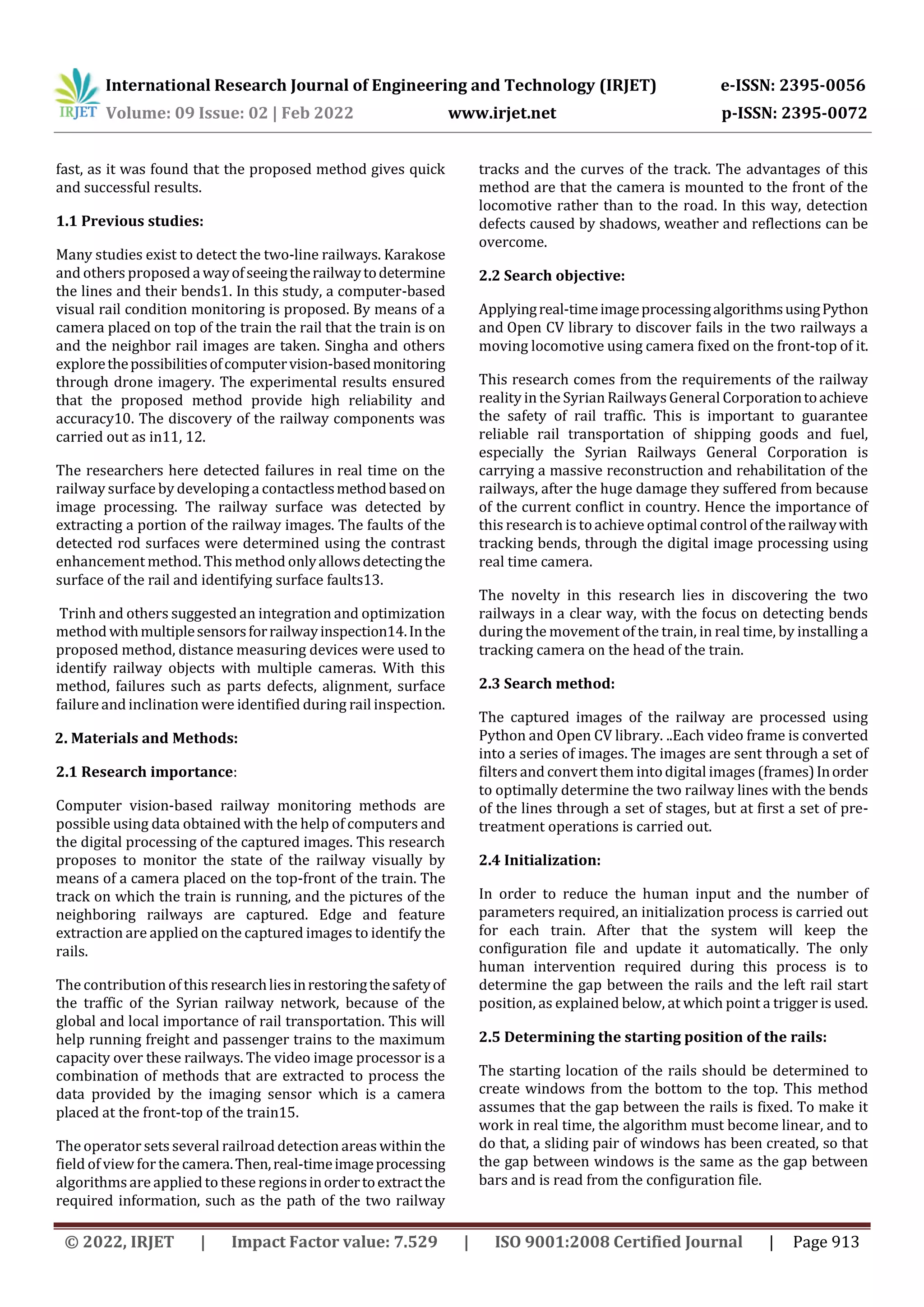 IRJET International Research Journal of Engineering and Technology (IRJET) e-ISSN: 2395-0056
Volume: 09 Issue: 02 | Feb 2022 www.irjet.net p-ISSN: 2395-0072

fast, as it was found that the proposed method gives quick and successful results.

1.1 Previous studies:

Many studies exist to detect the two-line railways. Karakose and others proposed a way of seeing the railway to determine the lines and their bends1. In this study, a computer-based visual rail condition monitoring is proposed. By means of a camera placed on top of the train the rail that the train is on and the neighbor rail images are taken. Singha and others explore the possibilities of computer vision-based monitoring through drone imagery. The experimental results ensured that the proposed method provide high reliability and accuracy10. The discovery of the railway components was carried out as in11, 12.

The researchers here detected failures in real time on the railway surface by developing a contactless method based on image processing. The railway surface was detected by extracting a portion of the railway images. The faults of the detected rod surfaces were determined using the contrast enhancement method. This method only allows detecting the surface of the rail and identifying surface faults13.

Trinh and others suggested an integration and optimization method with multiple sensors for railway inspection14. In the proposed method, distance measuring devices were used to identify railway objects with multiple cameras. With this method, failures such as parts defects, alignment, surface failure and inclination were identified during rail inspection.

2. Materials and Methods:

2.1 Research importance:

Computer vision-based railway monitoring methods are possible using data obtained with the help of computers and the digital processing of the captured images. This research proposes to monitor the state of the railway visually by means of a camera placed on the top-front of the train. The track on which the train is running, and the pictures of the neighboring railways are captured. Edge and feature extraction are applied on the captured images to identify the rails.

The contribution of this research lies in restoring the safety of the traffic of the Syrian railway network, because of the global and local importance of rail transportation. This will help running freight and passenger trains to the maximum capacity over these railways. The video image processor is a combination of methods that are extracted to process the data provided by the imaging sensor which is a camera placed at the front-top of the train15.

The operator sets several railroad detection areas within the field of view for the camera. Then, real-time image processing algorithms are applied to these regions in order to extract the required information, such as the path of the two railway tracks and the curves of the track. The advantages of this method are that the camera is mounted to the front of the locomotive rather than to the road. In this way, detection defects caused by shadows, weather and reflections can be overcome.

2.2 Search objective:

Applying real-time image processing algorithms using Python and Open CV library to discover fails in the two railways a moving locomotive using camera fixed on the front-top of it.

This research comes from the requirements of the railway reality in the Syrian Railways General Corporation to achieve the safety of rail traffic. This is important to guarantee reliable rail transportation of shipping goods and fuel, especially the Syrian Railways General Corporation is carrying a massive reconstruction and rehabilitation of the railways, after the huge damage they suffered from because of the current conflict in country. Hence the importance of this research is to achieve optimal control of the railway with tracking bends, through the digital image processing using real time camera.

The novelty in this research lies in discovering the two railways in a clear way, with the focus on detecting bends during the movement of the train, in real time, by installing a tracking camera on the head of the train.

2.3 Search method:

The captured images of the railway are processed using Python and Open CV library. ..Each video frame is converted into a series of images. The images are sent through a set of filters and convert them into digital images (frames) In order to optimally determine the two railway lines with the bends of the lines through a set of stages, but at first a set of pre-treatment operations is carried out.

2.4 Initialization:

In order to reduce the human input and the number of parameters required, an initialization process is carried out for each train. After that the system will keep the configuration file and update it automatically. The only human intervention required during this process is to determine the gap between the rails and the left rail start position, as explained below, at which point a trigger is used.

2.5 Determining the starting position of the rails:

The starting location of the rails should be determined to create windows from the bottom to the top. This method assumes that the gap between the rails is fixed. To make it work in real time, the algorithm must become linear, and to do that, a sliding pair of windows has been created, so that the gap between windows is the same as the gap between bars and is read from the configuration file.

© 2022, IRJET | Impact Factor value: 7.529 | ISO 9001:2008 Certified Journal | Page 913